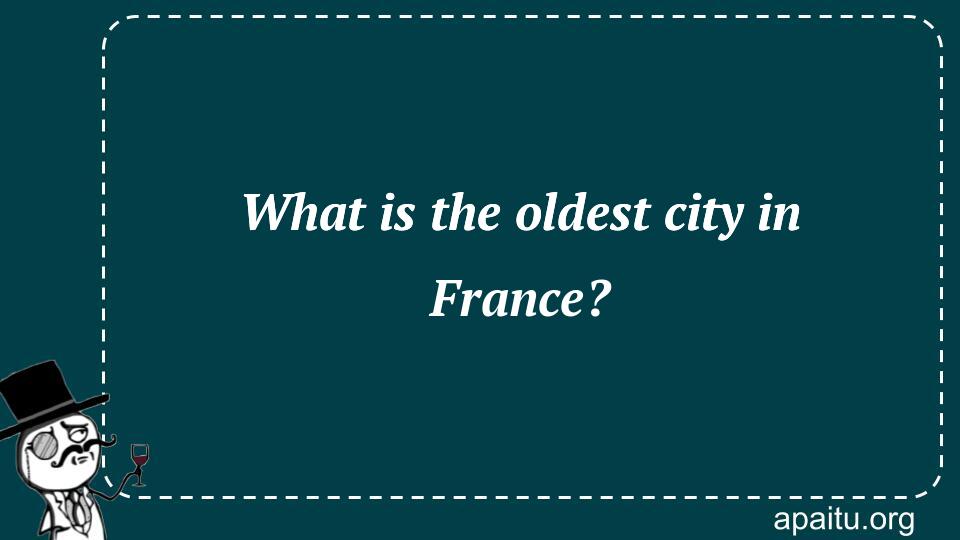 What is the oldest city in France?

apaitu.org